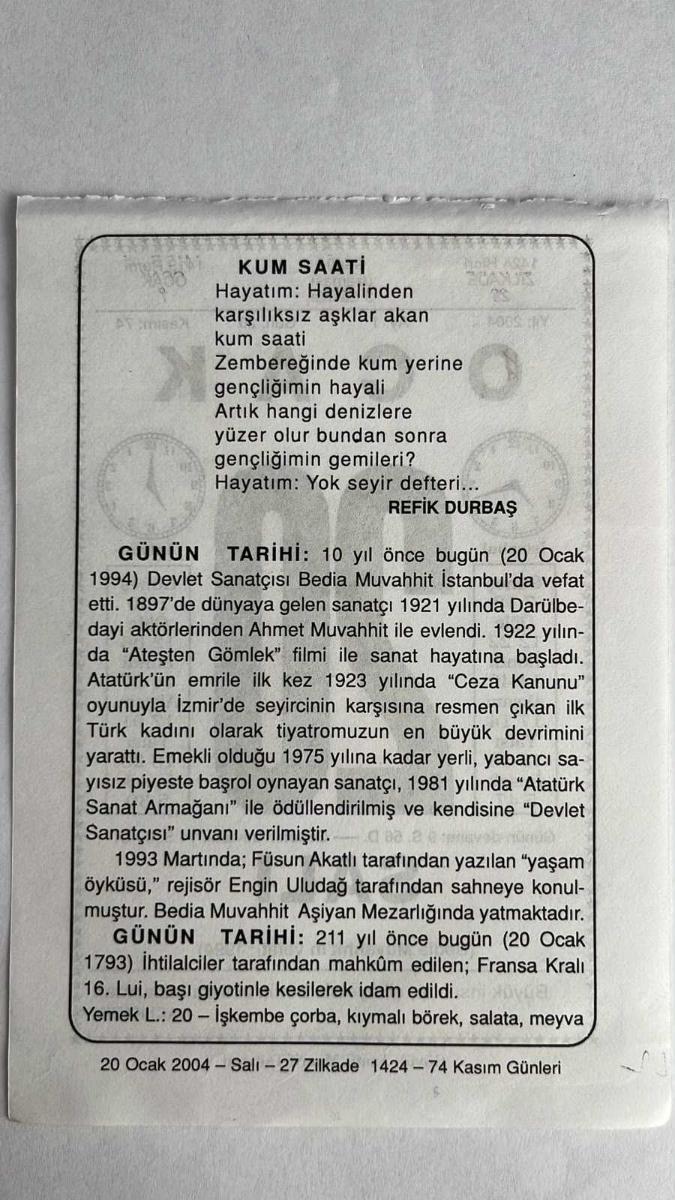 KUM SAATİ
Hayatım: Hayalinden
karşılıksız aşklar akan
kum saati
Zembereğinde kum yerine
gençliğimin hayali
Artık hangi denizlere
yüzer olur bundan sonra
gençliğimin gemileri?
Hayatım: Yok seyir defteri...
REFİK DURBAŞ

GÜNÜN TARİHİ: 10 yıl önce bugün (20 Ocak 1994) Devlet Sanatçısı Bedia Muvahhit İstanbul'da vefat etti. 1897'de dünyaya gelen sanatçı 1921 yılında Darülbedayi aktörlerinden Ahmet Muvahhit ile evlendi. 1922 yılında "Ateşten Gömlek" filmi ile sanat hayatına başladı. Atatürk'ün emrile ilk kez 1923 yılında "Ceza Kanunu" oyunuyla İzmir'de seyircinin karşısına resmen çıkan ilk Türk kadını olarak tiyatromuzun en büyük devrimini yarattı. Emekli olduğu 1975 yılına kadar yerli, yabancı sayısız piyeste başrol oynayan sanatçı, 1981 yılında "Atatürk Sanat Armağanı" ile ödüllendirilmiş ve kendisine "Devlet Sanatçısı" unvanı verilmiştir.

1993 Martında; Füsun Akatlı tarafından yazılan "yaşam öyküsü," rejisör Engin Uludağ tarafından sahneye konulmuştur. Bedia Muvahhit Aşiyan Mezarlığında yatmaktadır.

GÜNÜN TARİHİ: 211 yıl önce bugün (20 Ocak 1793) İhtilalciler tarafından mahkûm edilen; Fransa Kralı 16. Lui, başı giyotinle kesilerek idam edildi.

Yemek L.: 20 – İşkembe çorba, kıymalı börek, salata, meyva

20 Ocak 2004 – Salı – 27 Zilkade 1424 – 74 Kasım Günleri